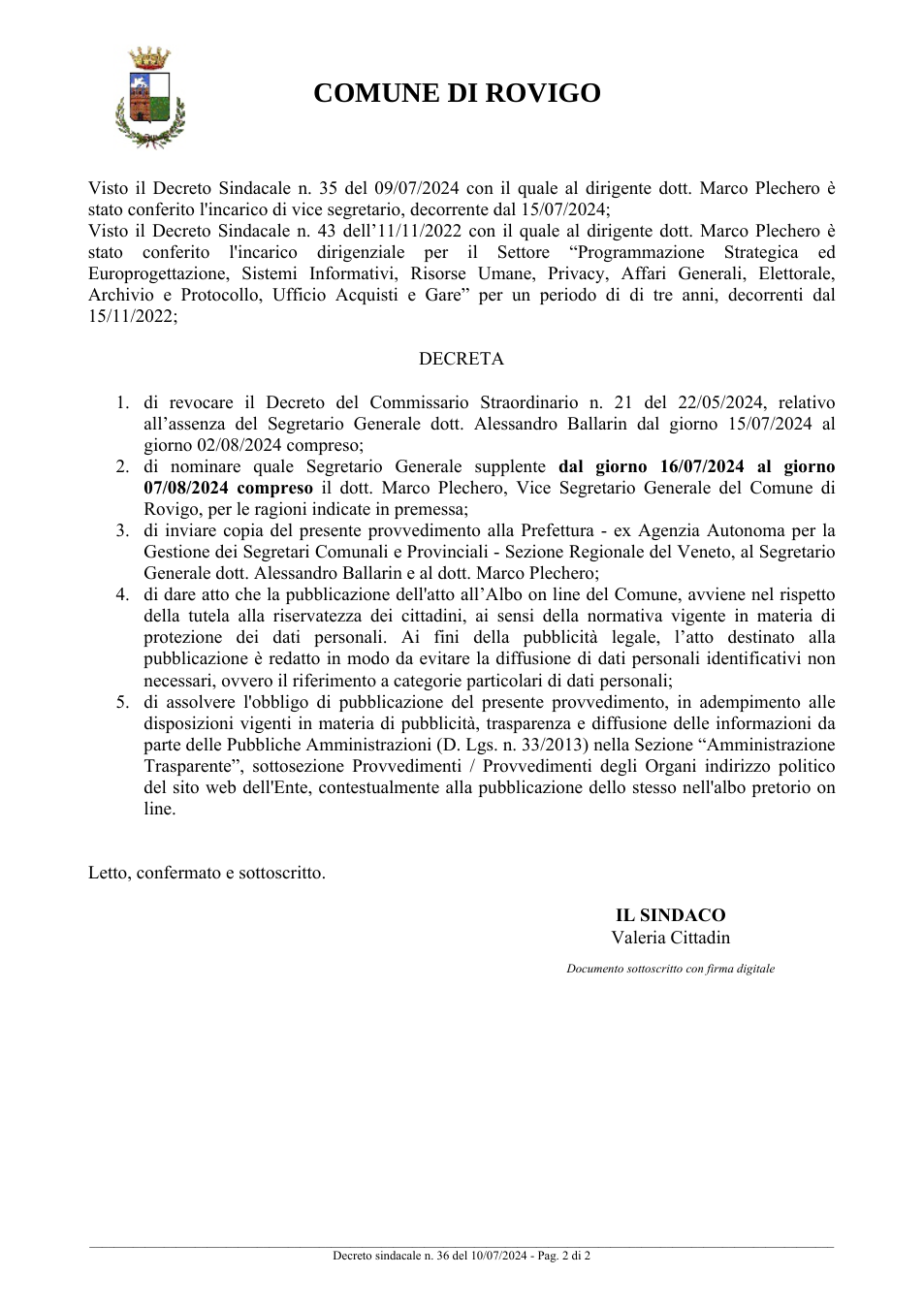 COMUNE DI ROVIGO

Visto il Decreto Sindacale n. 35 del 09/07/2024 con il quale al dirigente dott. Marco Plechero è stato conferito l'incarico di vice segretario, decorrente dal 15/07/2024;
Visto il Decreto Sindacale n. 43 dell'11/11/2022 con il quale al dirigente dott. Marco Plechero è stato conferito l'incarico dirigenziale per il Settore "Programmazione Strategica ed Europrogettazione, Sistemi Informativi, Risorse Umane, Privacy, Affari Generali, Elettorale, Archivio e Protocollo, Ufficio Acquisti e Gare" per un periodo di di tre anni, decorrenti dal 15/11/2022;

DECRETA

1. di revocare il Decreto del Commissario Straordinario n. 21 del 22/05/2024, relativo all'assenza del Segretario Generale dott. Alessandro Ballarin dal giorno 15/07/2024 al giorno 02/08/2024 compreso;
2. di nominare quale Segretario Generale supplente dal giorno 16/07/2024 al giorno 07/08/2024 compreso il dott. Marco Plechero, Vice Segretario Generale del Comune di Rovigo, per le ragioni indicate in premessa;
3. di inviare copia del presente provvedimento alla Prefettura - ex Agenzia Autonoma per la Gestione dei Segretari Comunali e Provinciali - Sezione Regionale del Veneto, al Segretario Generale dott. Alessandro Ballarin e al dott. Marco Plechero;
4. di dare atto che la pubblicazione dell'atto all'Albo on line del Comune, avviene nel rispetto della tutela alla riservatezza dei cittadini, ai sensi della normativa vigente in materia di protezione dei dati personali. Ai fini della pubblicità legale, l'atto destinato alla pubblicazione è redatto in modo da evitare la diffusione di dati personali identificativi non necessari, ovvero il riferimento a categorie particolari di dati personali;
5. di assolvere l'obbligo di pubblicazione del presente provvedimento, in adempimento alle disposizioni vigenti in materia di pubblicità, trasparenza e diffusione delle informazioni da parte delle Pubbliche Amministrazioni (D. Lgs. n. 33/2013) nella Sezione "Amministrazione Trasparente", sottosezione Provvedimenti / Provvedimenti degli Organi indirizzo politico del sito web dell'Ente, contestualmente alla pubblicazione dello stesso nell'albo pretorio on line.

Letto, confermato e sottoscritto.

IL SINDACO
Valeria Cittadin

Documento sottoscritto con firma digitale

Decreto sindacale n. 36 del 10/07/2024 - Pag. 2 di 2